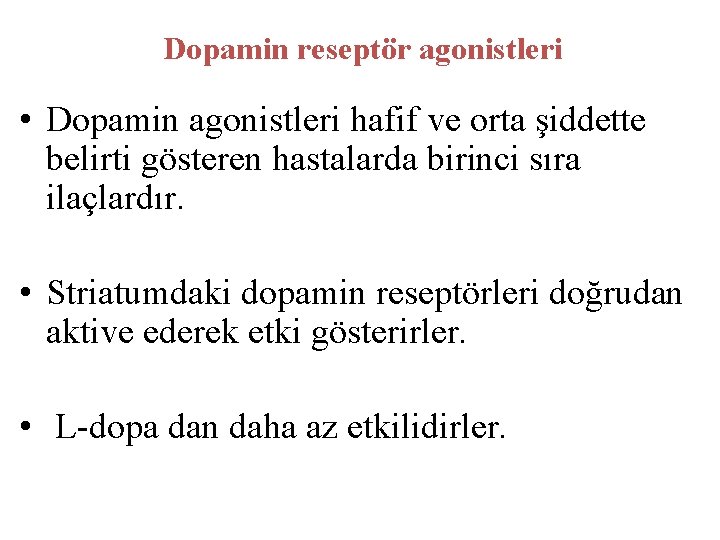 Dopamin reseptör agonistleri

• Dopamin agonistleri hafif ve orta şiddette belirti gösteren hastalarda birinci sıra ilaçlardır.

• Striatumdaki dopamin reseptörleri doğrudan aktive ederek etki gösterirler.

• L-dopa dan daha az etkilidirler.